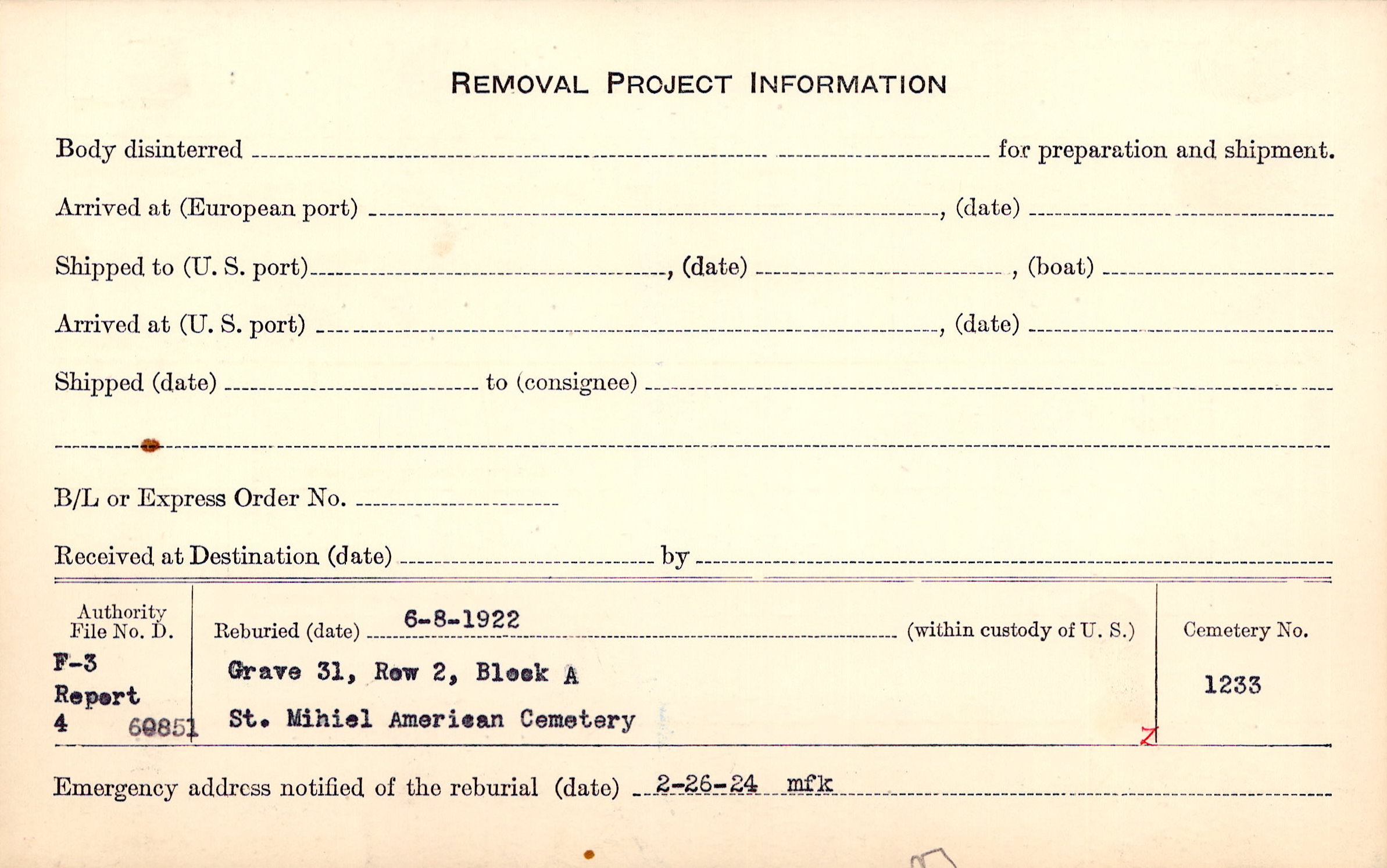 REMOVAL PROJECT INFORMATION

Body disinterred ____ ____ for preparation and shipment.

Arrived at (European port) ____, (date) ____

Shipped to (U. S. port) ____, (date) ____, (boat) ____

Arrived at (U. S. port) ____, (date) ____

Shipped (date) ____ to (consignee) ____

____

B/L or Express Order No. ____

Received at Destination (date) ____ by ____

Authority File No. D.
F-3
Report
4 60851

Reburied (date) 6-8-1922 (within custody of U. S.)
Grave 31, Row 2, Block A
St. Mihiel American Cemetery

Cemetery No.
1233

Emergency address notified of the reburial (date) 2-26-24 mfk